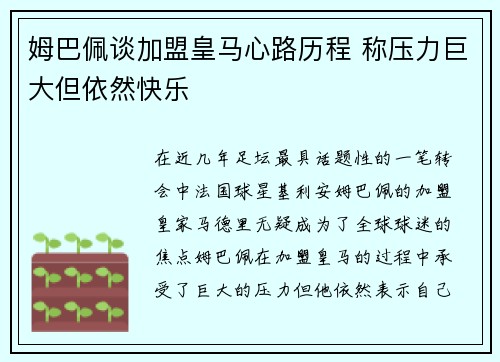 姆巴佩谈加盟皇马心路历程 称压力巨大但依然快乐

在近几年足坛最具话题性的一笔转会中法国球星基利安姆巴佩的加盟皇家马德里无疑成为了全球球迷的焦点姆巴佩在加盟皇马的过程中承受了巨大的压力但他依然表示自己